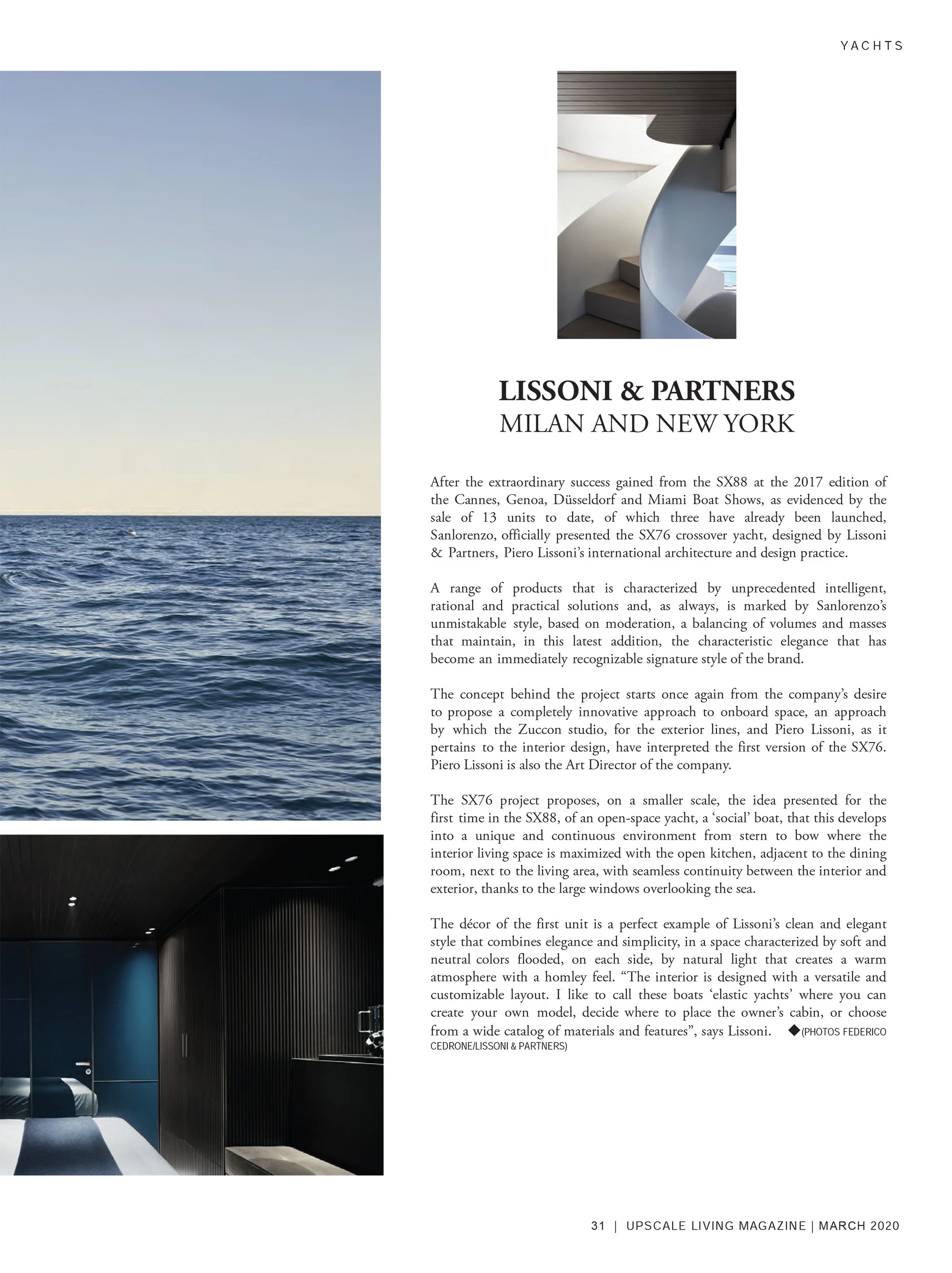 YACHTS

LISSONI & PARTNERS
MILAN AND NEW YORK

After the extraordinary success gained from the SX88 at the 2017 edition of the Cannes, Genoa, Düsseldorf and Miami Boat Shows, as evidenced by the sale of 13 units to date, of which three have already been launched, Sanlorenzo, officially presented the SX76 crossover yacht, designed by Lissoni & Partners, Piero Lissoni's international architecture and design practice.

A range of products that is characterized by unprecedented intelligent, rational and practical solutions and, as always, is marked by Sanlorenzo's unmistakable style, based on moderation, a balancing of volumes and masses that maintain, in this latest addition, the characteristic elegance that has become an immediately recognizable signature style of the brand.

The concept behind the project starts once again from the company's desire to propose a completely innovative approach to onboard space, an approach by which the Zuccon studio, for the exterior lines, and Piero Lissoni, as it pertains to the interior design, have interpreted the first version of the SX76. Piero Lissoni is also the Art Director of the company.

The SX76 project proposes, on a smaller scale, the idea presented for the first time in the SX88, of an open-space yacht, a 'social' boat, that this develops into a unique and continuous environment from stern to bow where the interior living space is maximized with the open kitchen, adjacent to the dining room, next to the living area, with seamless continuity between the interior and exterior, thanks to the large windows overlooking the sea.

The décor of the first unit is a perfect example of Lissoni's clean and elegant style that combines elegance and simplicity, in a space characterized by soft and neutral colors flooded, on each side, by natural light that creates a warm atmosphere with a homley feel. "The interior is designed with a versatile and customizable layout. I like to call these boats 'elastic yachts' where you can create your own model, decide where to place the owner's cabin, or choose from a wide catalog of materials and features", says Lissoni. ◆(PHOTOS FEDERICO CEDRONE/LISSONI & PARTNERS)

31 | UPSCALE LIVING MAGAZINE | MARCH 2020